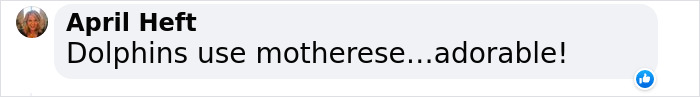 April Heft
Dolphins use motherese...adorable!